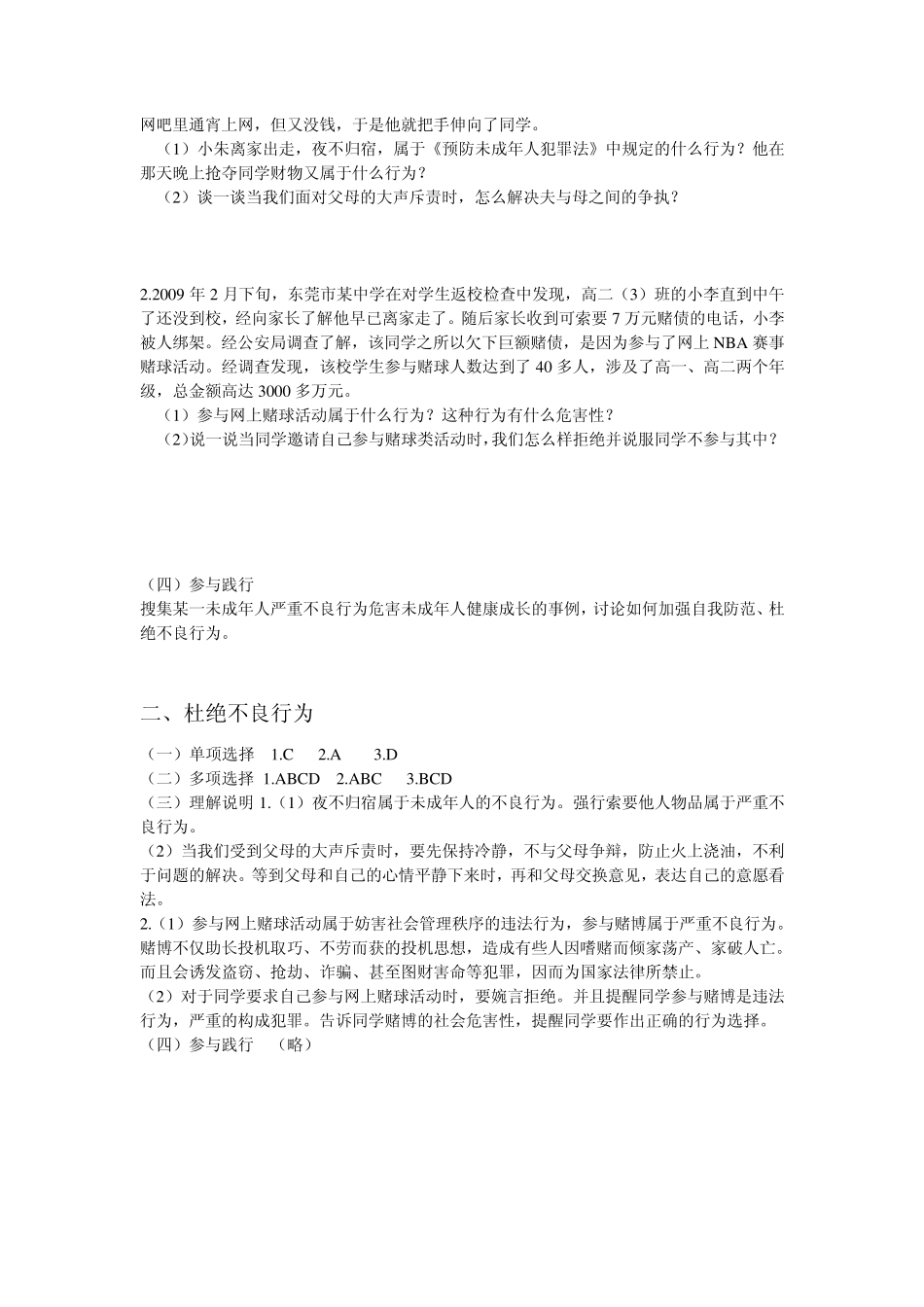 网吧里通宵上网，但又没钱，于是他就把手伸向了同学。

（1）小朱离家出走，夜不归宿，属于《预防未成年人犯罪法》中规定的什么行为？他在那天晚上抢夺同学财物又属于什么行为？

（2）谈一谈当我们面对父母的大声斥责时，怎么解决夫与母之间的争执？

2.2009 年 2 月下旬，东莞市某中学在对学生返校检查中发现，高二（3）班的小李直到中午了还没到校，经向家长了解他早已离家走了。随后家长收到可索要 7 万元赌债的电话，小李被人绑架。经公安局调查了解，该同学之所以欠下巨额赌债，是因为参与了网上 NBA 赛事赌球活动。经调查发现，该校学生参与赌球人数达到了 40 多人，涉及了高一、高二两个年级，总金额高达 3000 多万元。

（1）参与网上赌球活动属于什么行为？这种行为有什么危害性？

（2）说一说当同学邀请自己参与赌球类活动时，我们怎么样拒绝并说服同学不参与其中？

（四）参与践行

搜集某一未成年人严重不良行为危害未成年人健康成长的事例，讨论如何加强自我防范、杜绝不良行为。

二、杜绝不良行为

（一）单项选择 1.C 2.A 3.D

（二）多项选择 1.ABCD 2.ABC 3.BCD

（三）理解说明 1.（1）夜不归宿属于未成年人的不良行为。强行索要他人物品属于严重不良行为。

（2）当我们受到父母的大声斥责时，要先保持冷静，不与父母争辩，防止火上浇油，不利于问题的解决。等到父母和自己的心情平静下来时，再和父母交换意见，表达自己的意愿看法。

2.（1）参与网上赌球活动属于妨害社会管理秩序的违法行为，参与赌博属于严重不良行为。赌博不仅助长投机取巧、不劳而获的投机思想，造成有些人因嗜赌而倾家荡产、家破人亡。而且会诱发盗窃、抢劫、诈骗、甚至图财害命等犯罪，因而为国家法律所禁止。

（2）对于同学要求自己参与网上赌球活动时，要婉言拒绝。并且提醒同学参与赌博是违法行为，严重的构成犯罪。告诉同学赌博的社会危害性，提醒同学要作出正确的行为选择。

（四）参与践行 （略）